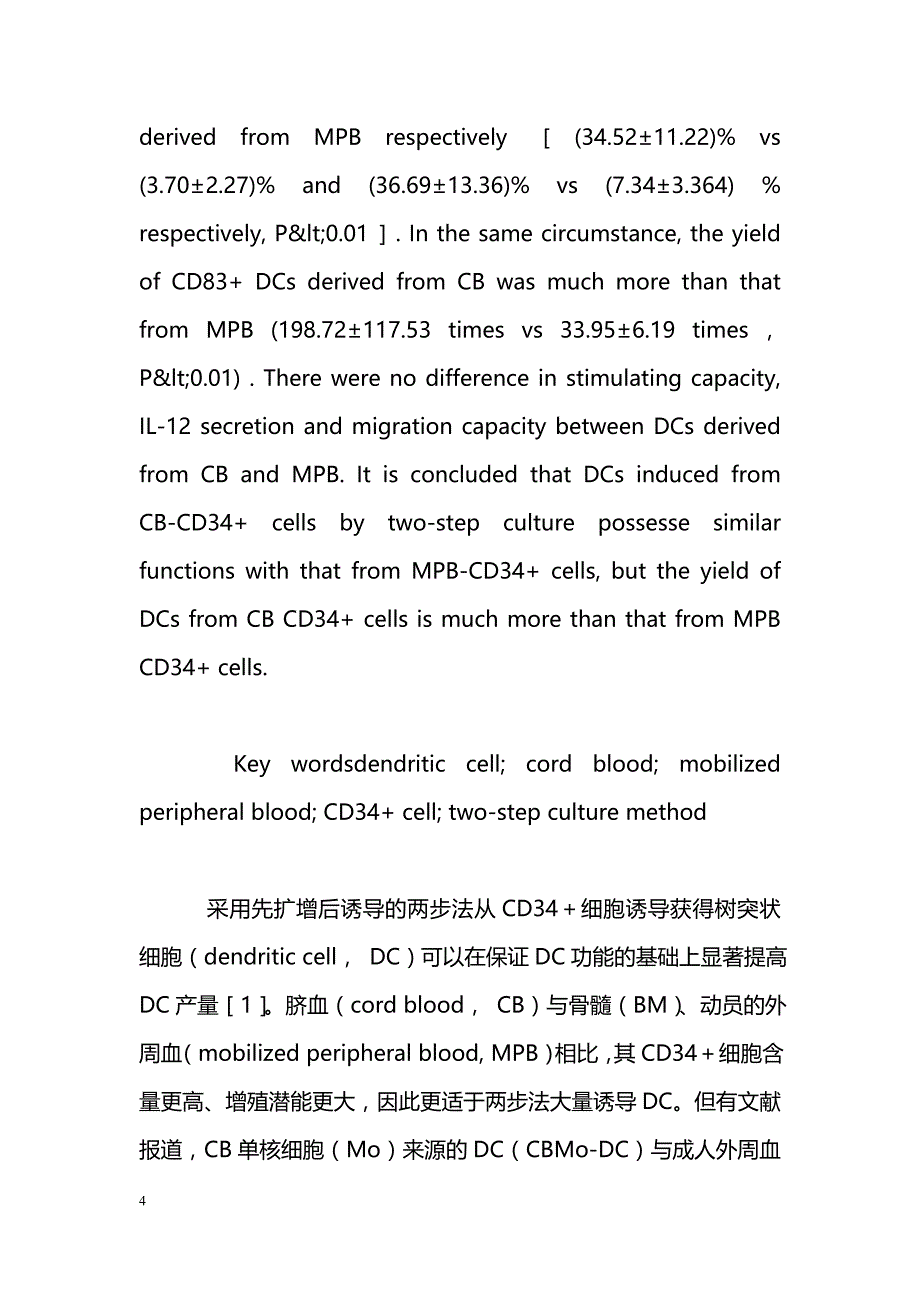 derived from MPB respectively [ (34.52±11.22)% vs (3.70±2.27)% and (36.69±13.36)% vs (7.34±3.364) % respectively, P&lt;0.01 ] . In the same circumstance, the yield of CD83+ DCs derived from CB was much more than that from MPB (198.72±117.53 times vs 33.95±6.19 times , P&lt;0.01) . There were no difference in stimulating capacity, IL-12 secretion and migration capacity between DCs derived from CB and MPB. It is concluded that DCs induced from CB-CD34+ cells by two-step culture possesse similar functions with that from MPB-CD34+ cells, but the yield of DCs from CB CD34+ cells is much more than that from MPB CD34+ cells.

Key wordsdendritic cell; cord blood; mobilized peripheral blood; CD34+ cell; two-step culture method

采用先扩增后诱导的两步法从 CD34＋细胞诱导获得树突状细胞（dendritic cell， DC）可以在保证 DC 功能的基础上显著提高 DC 产量［1］。脐血（cord blood， CB）与骨髓（BM）、动员的外周血（mobilized peripheral blood, MPB）相比，其 CD34＋细胞含量更高、增殖潜能更大，因此更适于两步法大量诱导 DC。但有文献报道，CB 单核细胞（Mo）来源的 DC（CBMo-DC）与成人外周血

4